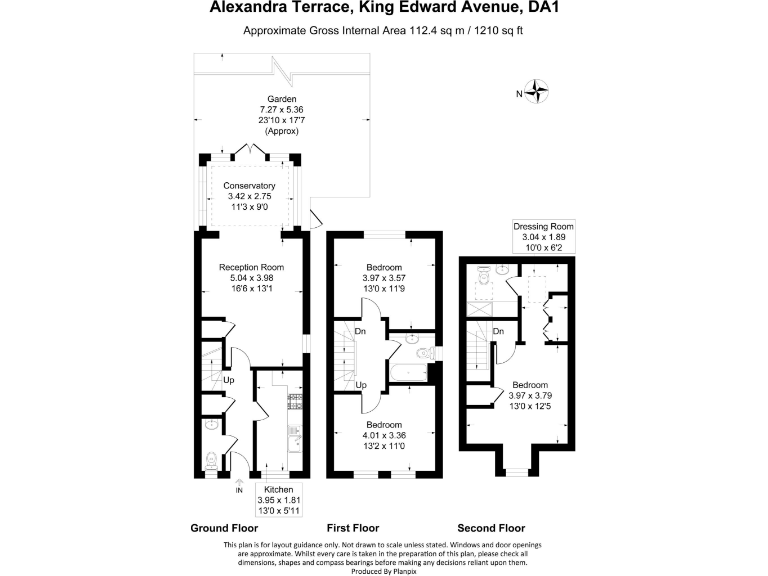 Alexandra Terrace, King Edward Avenue, DA1

Approximate Gross Internal Area 112.4 sq m / 1210 sq ft

N

Garden
7.27 x 5.36
23'10 x 17'7
(Approx)

Conservatory
3.42 x 2.75
11'3 x 9'0

Reception Room
5.04 x 3.98
16'6 x 13'1

Up

IN

Kitchen
3.95 x 1.81
13'0 x 5'11

Bedroom
3.97 x 3.57
13'0 x 11'9

Dn

Up

Bedroom
4.01 x 3.36
13'2 x 11'0

Dressing Room
3.04 x 1.89
10'0 x 6'2

Dn

Bedroom
3.97 x 3.79
13'0 x 12'5

Ground Floor

First Floor

Second Floor

This plan is for layout guidance only. Not drawn to scale unless stated. Windows and door openings are approximate. Whilst every care is taken in the preparation of this plan, please check all dimensions, shapes and compass bearings before making any decisions reliant upon them.
Produced By Planpix